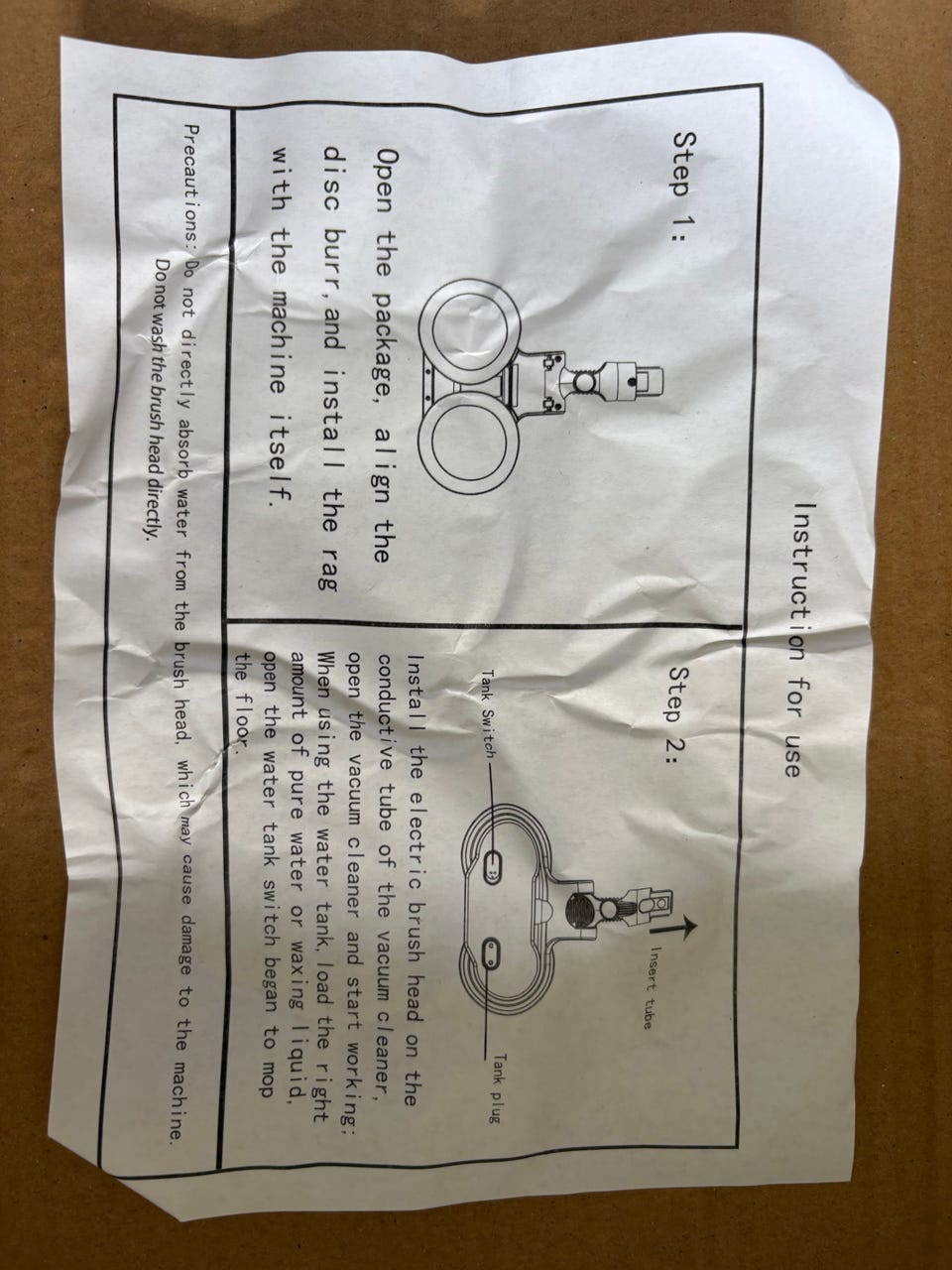 Instruction for use

Step 1:

Open the package, align the disc burr, and install the rag with the machine itself.

Step 2:

Insert tube

Tank Switch

Tank plug

Install the electric brush head on the conductive tube of the vacuum cleaner, open the vacuum cleaner and start working; When using the water tank, load the right amount of pure water or waxing liquid, open the water tank switch began to mop the floor.

Precautions: Do not directly absorb water from the brush head, which may cause damage to the machine.
Do not wash the brush head directly.